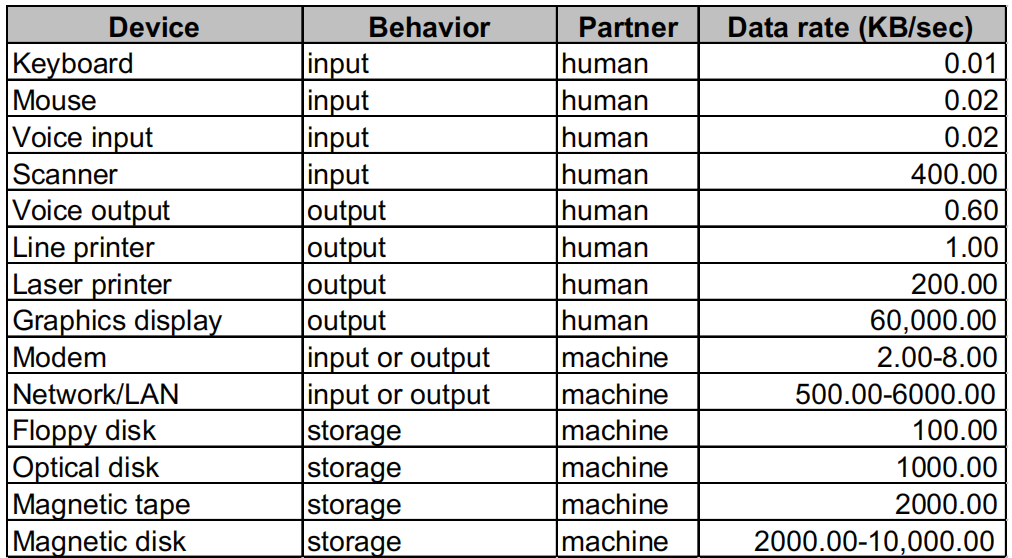 | Device | Behavior | Partner | Data rate (KB/sec) |
|---|---|---|---|
| Keyboard | input | human | 0.01 |
| Mouse | input | human | 0.02 |
| Voice input | input | human | 0.02 |
| Scanner | input | human | 400.00 |
| Voice output | output | human | 0.60 |
| Line printer | output | human | 1.00 |
| Laser printer | output | human | 200.00 |
| Graphics display | output | human | 60,000.00 |
| Modem | input or output | machine | 2.00-8.00 |
| Network/LAN | input or output | machine | 500.00-6000.00 |
| Floppy disk | storage | machine | 100.00 |
| Optical disk | storage | machine | 1000.00 |
| Magnetic tape | storage | machine | 2000.00 |
| Magnetic disk | storage | machine | 2000.00-10,000.00 |